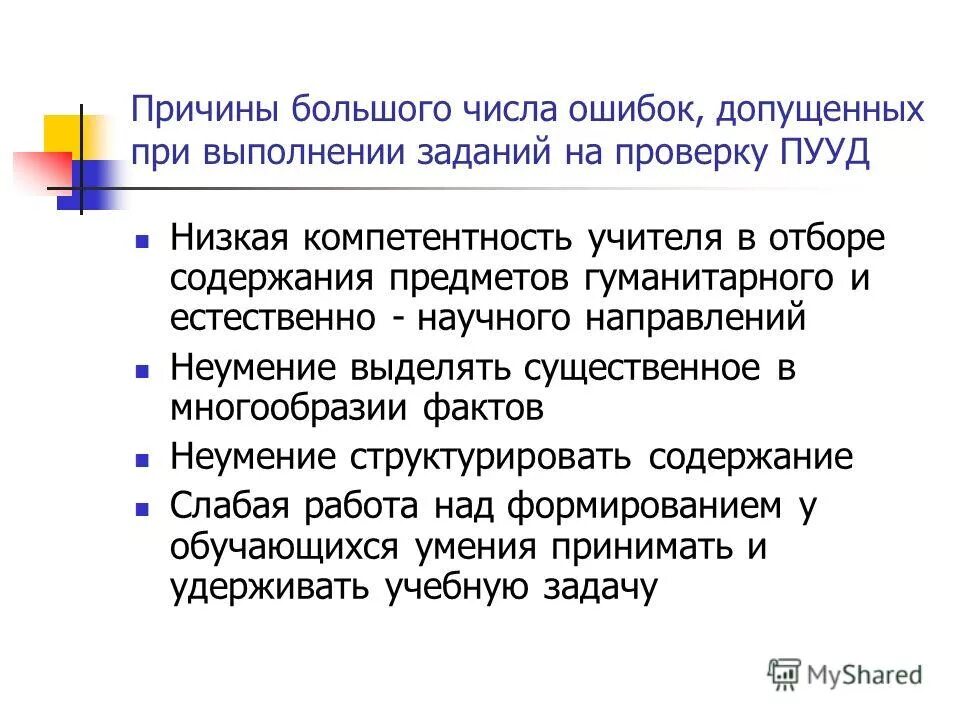 Причины большого числа ошибок, допущенных при выполнении заданий на проверку ПУУД

- Низкая компетентность учителя в отборе содержания предметов гуманитарного и естественно - научного направлений
- Неумение выделять существенное в многообразии фактов
- Неумение структурировать содержание
- Слабая работа над формированием у обучающихся умения принимать и удерживать учебную задачу

MyShared